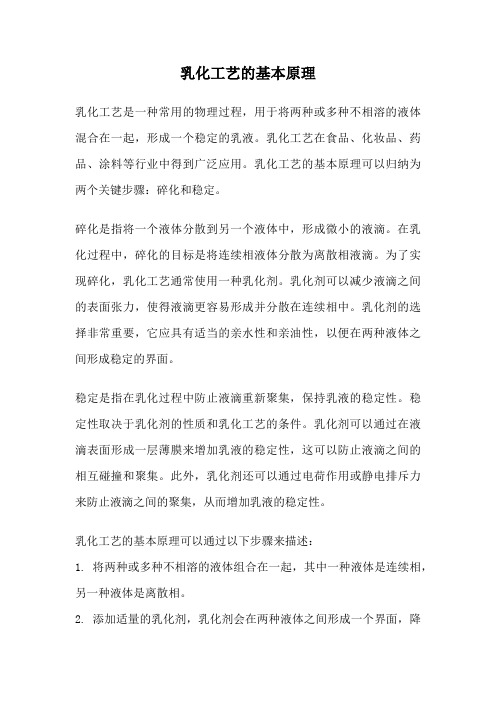 乳化工艺的基本原理

乳化工艺是一种常用的物理过程，用于将两种或多种不相溶的液体混合在一起，形成一个稳定的乳液。乳化工艺在食品、化妆品、药品、涂料等行业中得到广泛应用。乳化工艺的基本原理可以归纳为两个关键步骤：碎化和稳定。

碎化是指将一个液体分散到另一个液体中，形成微小的液滴。在乳化过程中，碎化的目标是将连续相液体分散为离散相液滴。为了实现碎化，乳化工艺通常使用一种乳化剂。乳化剂可以减少液滴之间的表面张力，使得液滴更容易形成并分散在连续相中。乳化剂的选择非常重要，它应具有适当的亲水性和亲油性，以便在两种液体之间形成稳定的界面。

稳定是指在乳化过程中防止液滴重新聚集，保持乳液的稳定性。稳定性取决于乳化剂的性质和乳化工艺的条件。乳化剂可以通过在液滴表面形成一层薄膜来增加乳液的稳定性，这可以防止液滴之间的相互碰撞和聚集。此外，乳化剂还可以通过电荷作用或静电排斥力来防止液滴之间的聚集，从而增加乳液的稳定性。

乳化工艺的基本原理可以通过以下步骤来描述：

1. 将两种或多种不相溶的液体组合在一起，其中一种液体是连续相，另一种液体是离散相。

2. 添加适量的乳化剂，乳化剂会在两种液体之间形成一个界面，降